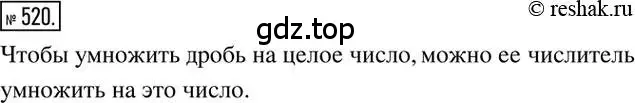 № 520.

© reshak.ru

gdz.top

Чтобы умножить дробь на целое число, можно ее числитель умножить на это число.